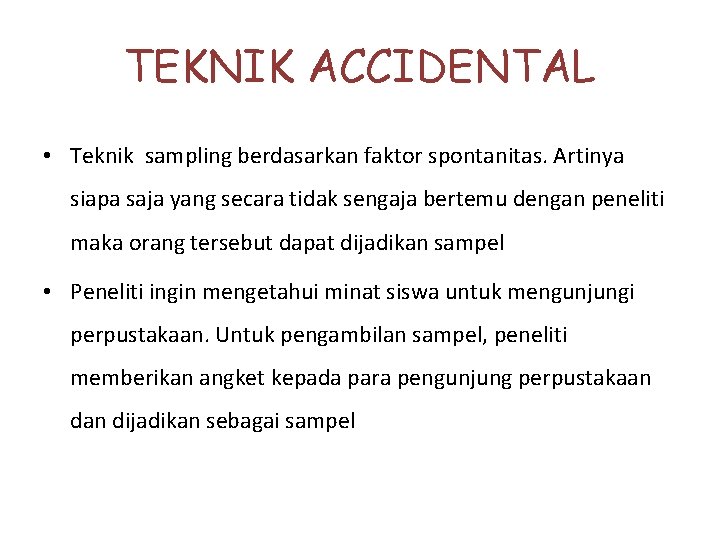 TEKNIK ACCIDENTAL

• Teknik sampling berdasarkan faktor spontanitas. Artinya siapa saja yang secara tidak sengaja bertemu dengan peneliti maka orang tersebut dapat dijadikan sampel

• Peneliti ingin mengetahui minat siswa untuk mengunjungi perpustakaan. Untuk pengambilan sampel, peneliti memberikan angket kepada para pengunjung perpustakaan dan dijadikan sebagai sampel